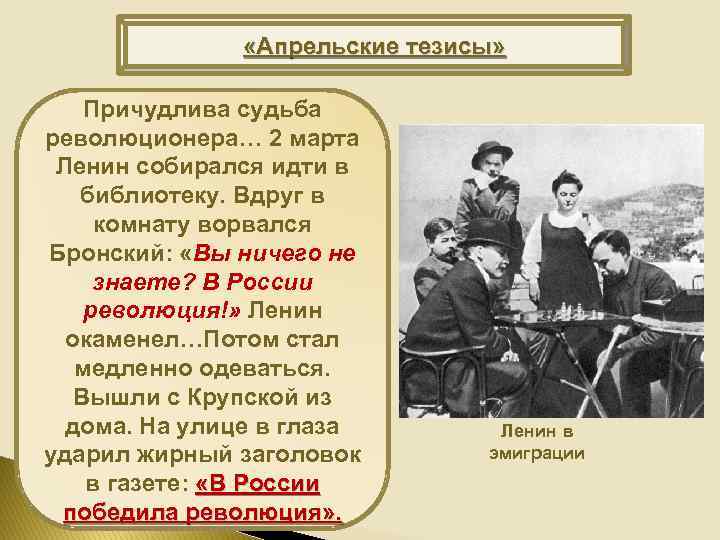 «Апрельские тезисы»

Причудлива судьба революционера… 2 марта Ленин собирался идти в библиотеку. Вдруг в комнату ворвался Бронский: «Вы ничего не знаете? В России революция!» Ленин окаменел…Потом стал медленно одеваться. Вышли с Крупской из дома. На улице в глаза ударил жирный заголовок в газете: «В России победила революция».

Ленин в эмиграции